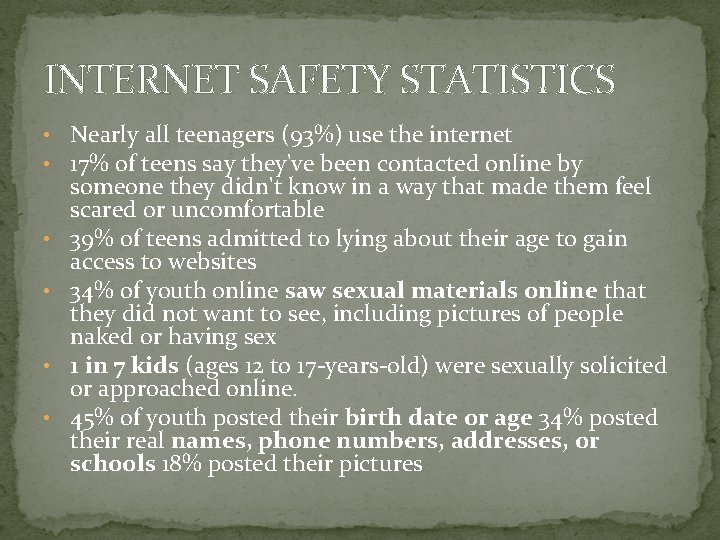 INTERNET SAFETY STATISTICS

• Nearly all teenagers (93%) use the internet
• 17% of teens say they've been contacted online by someone they didn't know in a way that made them feel scared or uncomfortable
• 39% of teens admitted to lying about their age to gain access to websites
• 34% of youth online saw sexual materials online that they did not want to see, including pictures of people naked or having sex
• 1 in 7 kids (ages 12 to 17-years-old) were sexually solicited or approached online.
• 45% of youth posted their birth date or age 34% posted their real names, phone numbers, addresses, or schools 18% posted their pictures